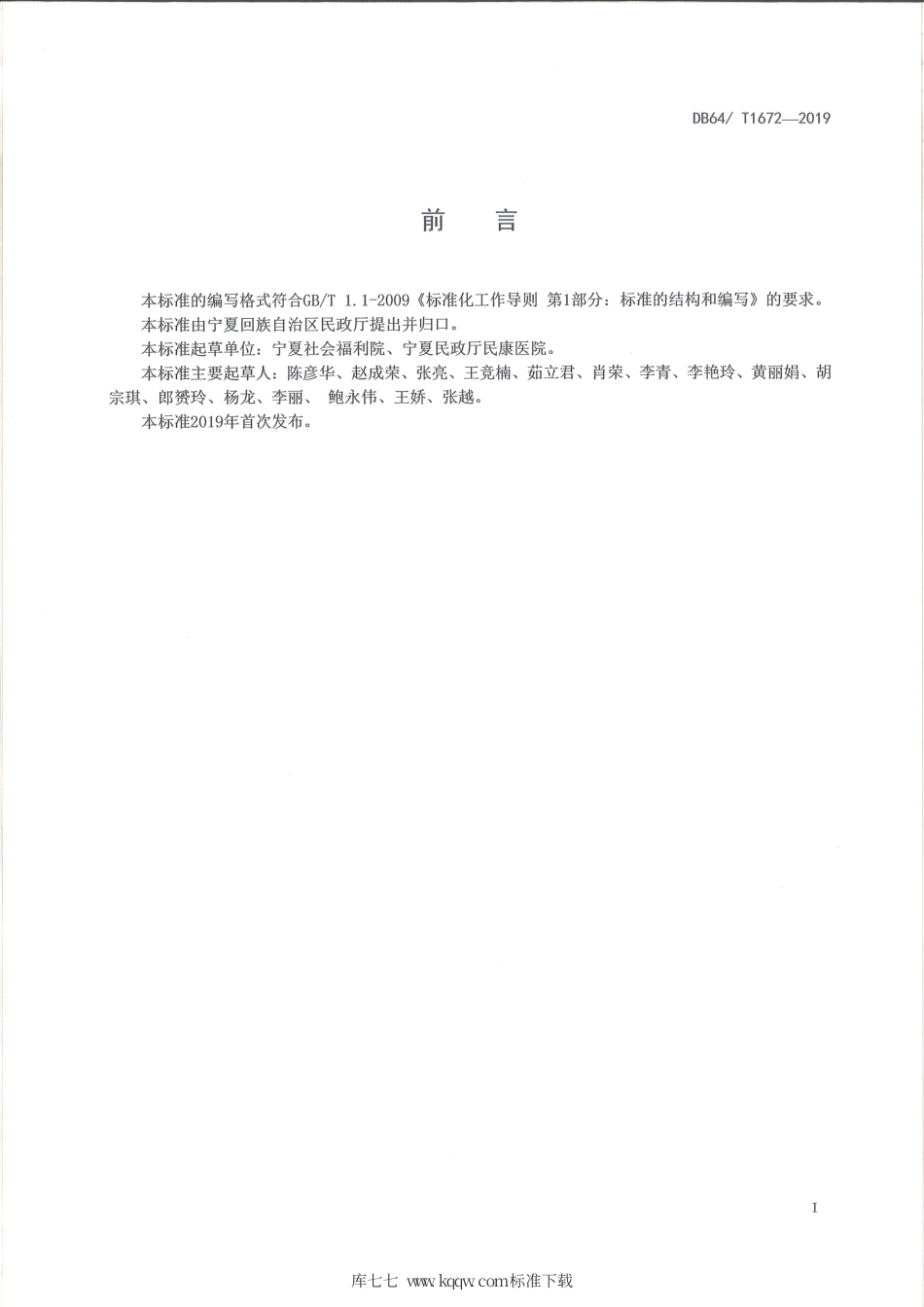 DB64/ T1672—2019

前　言

本标准的编写格式符合GB/T 1.1-2009《标准化工作导则 第1部分：标准的结构和编写》的要求。

本标准由宁夏回族自治区民政厅提出并归口。

本标准起草单位：宁夏社会福利院、宁夏民政厅民康医院。

本标准主要起草人：陈彦华、赵成荣、张亮、王竞楠、茹立君、肖荣、李青、李艳玲、黄丽娟、胡宗琪、郎赟玲、杨龙、李丽、 鲍永伟、王娇、张越。

本标准2019年首次发布。

I

库七七 www.kqqw.com标准下载